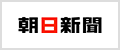 朝日新聞